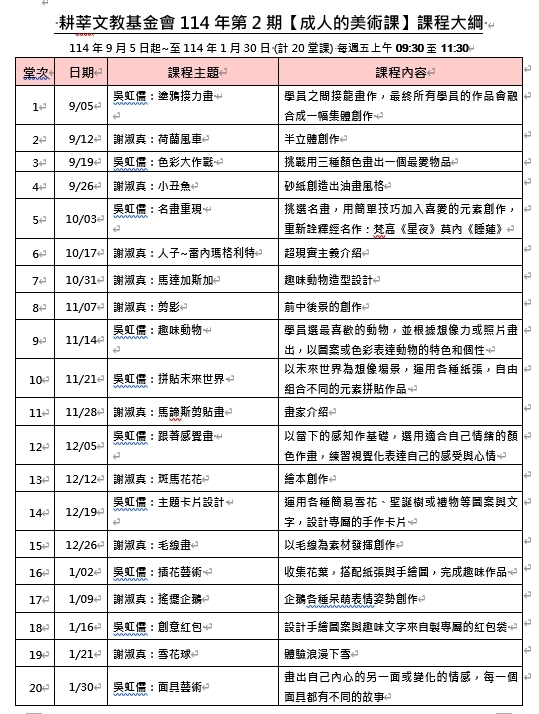 耕莘文教基金會 114 年第 2 期【成人的美術課】課程大綱

114 年 9 月 5 日起~至 114 年 1 月 30 日 (計 20 堂課) 每週五上午 09:30 至 11:30

| 堂次 | 日期 | 課程主題 | 課程內容 |
|---|---|---|---|
| 1 | 9/05 | 吳虹儒：塗鴉接力畫 | 學員之間接龍畫作，最終所有學員的作品會融合成一幅集體創作 |
| 2 | 9/12 | 謝淑真：荷蘭風車 | 半立體創作 |
| 3 | 9/19 | 吳虹儒：色彩大作戰 | 挑戰用三種顏色畫出一個最愛物品 |
| 4 | 9/26 | 謝淑真：小丑魚 | 砂紙創造出油畫風格 |
| 5 | 10/03 | 吳虹儒：名畫重現 | 挑選名畫，用簡單技巧加入喜愛的元素創作，重新詮釋經名作：梵高《星夜》莫內《睡蓮》 |
| 6 | 10/17 | 謝淑真：人子~雷內瑪格利特 | 超現實主義介紹 |
| 7 | 10/31 | 謝淑真：馬達加斯加 | 趣味動物造型設計 |
| 8 | 11/07 | 謝淑真：剪影 | 前中後景的創作 |
| 9 | 11/14 | 吳虹儒：趣味動物 | 學員選最喜歡的動物，並根據想像力或照片畫出，以圖案或色彩表達動物的特色和個性 |
| 10 | 11/21 | 吳虹儒：拼貼未來世界 | 以未來世界為想像場景，運用各種紙張，自由組合不同的元素拼貼作品 |
| 11 | 11/28 | 謝淑真：馬諦斯剪貼畫 | 畫家介紹 |
| 12 | 12/05 | 吳虹儒：跟著感覺畫 | 以當下的感知作基礎，選用適合自己情緒的顏色作畫，練習視覺化表達自己的感受與心情 |
| 13 | 12/12 | 謝淑真：斑馬花花 | 繪本創作 |
| 14 | 12/19 | 吳虹儒：主題卡片設計 | 運用各種簡易雪花、聖誕樹或禮物等圖案與文字，設計專屬的手作卡片 |
| 15 | 12/26 | 謝淑真：毛線畫 | 以毛線為素材發揮創作 |
| 16 | 1/02 | 吳虹儒：插花藝術 | 收集花葉，搭配紙張與手繪圖，完成趣味作品 |
| 17 | 1/09 | 謝淑真：搖擺企鵝 | 企鵝各種呆萌表情姿勢創作 |
| 18 | 1/16 | 吳虹儒：創意紅包 | 設計手繪圖案與趣味文字來自製專屬的紅包袋 |
| 19 | 1/21 | 謝淑真：雪花球 | 體驗浪漫下雪 |
| 20 | 1/30 | 吳虹儒：面具藝術 | 畫出自己內心的另一面或變化的情感，每一個面具都有不同的故事 |